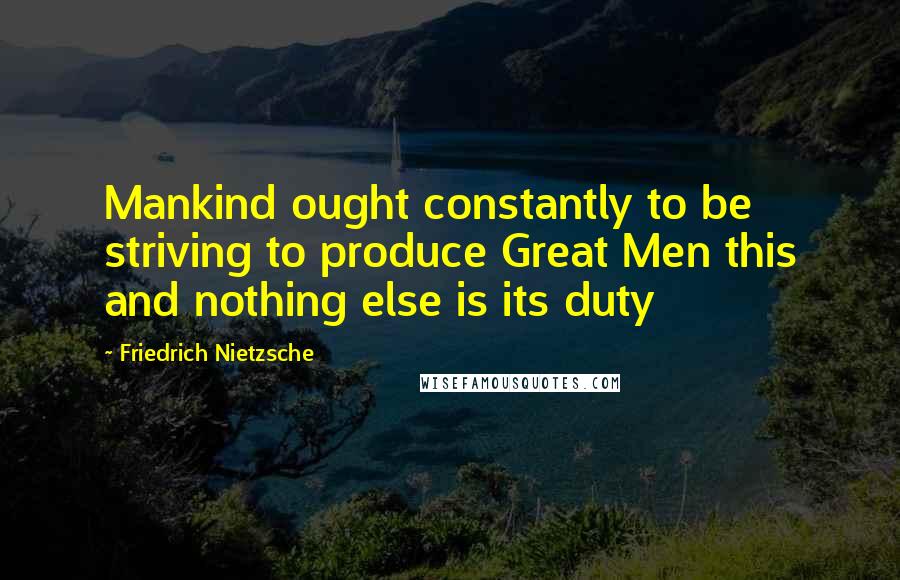 Mankind ought constantly to be striving to produce Great Men this and nothing else is its duty

- Friedrich Nietzsche

WISEFAMOUSQUOTES.COM